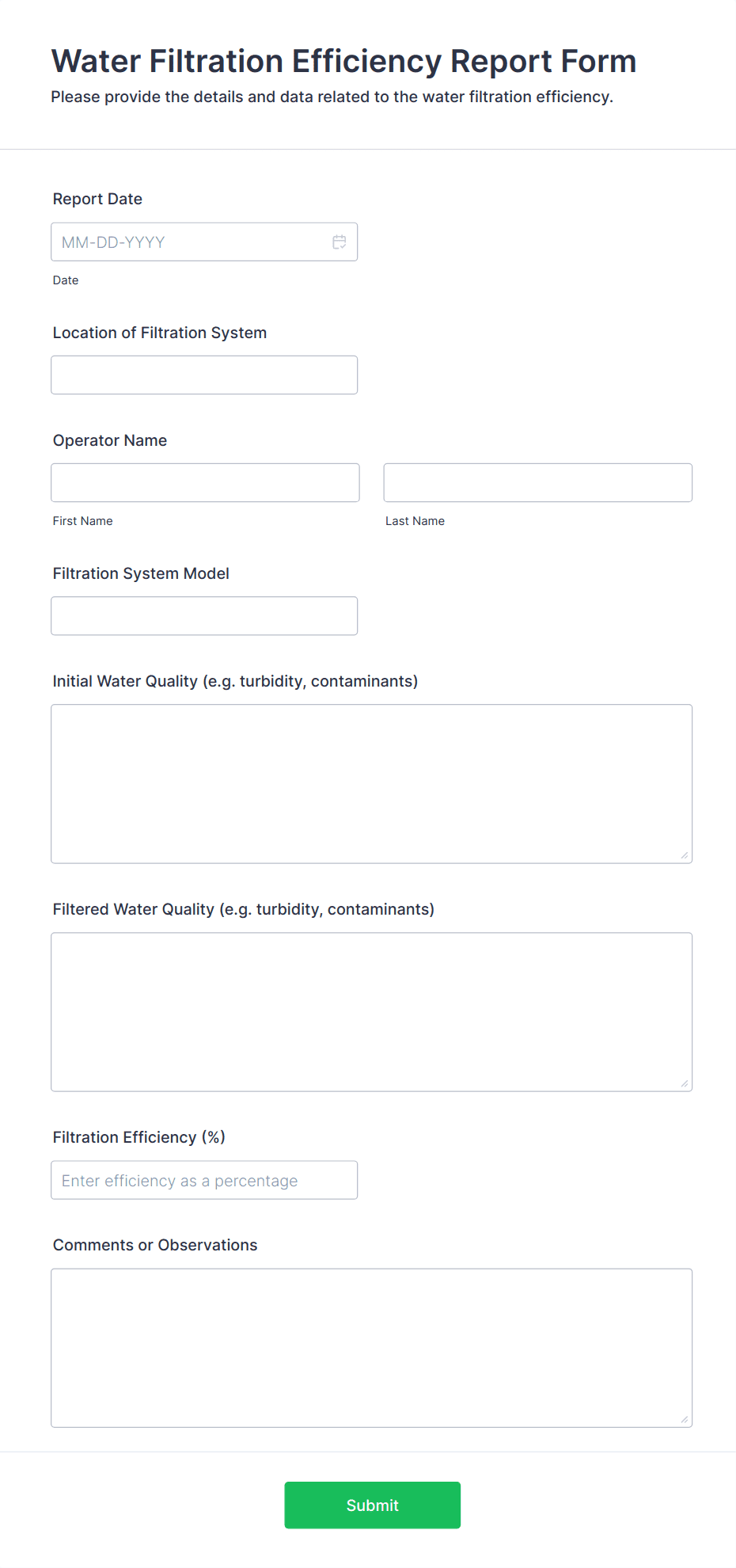 Water Filtration Efficiency Report Form

Please provide the details and data related to the water filtration efficiency.

Report Date

MM-DD-YYYY

Date

Location of Filtration System

Operator Name

First Name

Last Name

Filtration System Model

Initial Water Quality (e.g. turbidity, contaminants)

Filtered Water Quality (e.g. turbidity, contaminants)

Filtration Efficiency (%)

Enter efficiency as a percentage

Comments or Observations

Submit